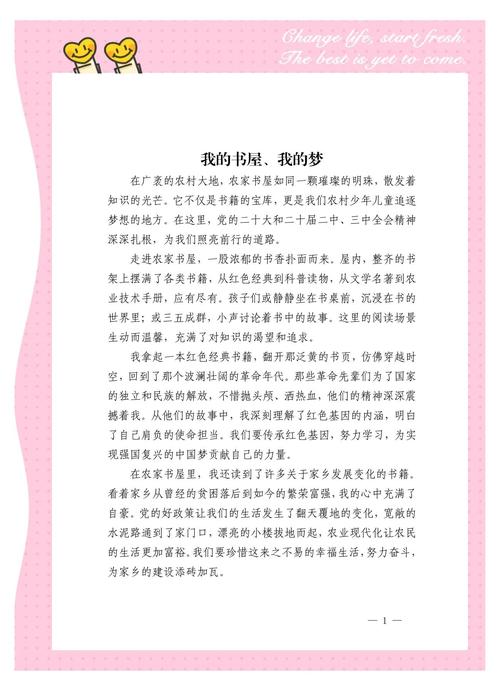 Change life, start fresh.
The best is yet to come.

我的书屋、我的梦

在广袤的农村大地，农家书屋如同一颗璀璨的明珠，散发着知识的光芒。它不仅是书籍的宝库，更是我们农村少年儿童追逐梦想的地方。在这里，党的二十大和二十届二中、三中全会精神深深扎根，为我们照亮前行的道路。

走进农家书屋，一股浓郁的书香扑面而来。屋内，整齐的书架上摆满了各类书籍，从红色经典到科普读物，从文学名著到农业技术手册，应有尽有。孩子们或静静坐在书桌前，沉浸在书的世界里；或三五成群，小声讨论着书中的故事。这里的阅读场景生动而温馨，充满了对知识的渴望和追求。

我拿起一本红色经典书籍，翻开那泛黄的书页，仿佛穿越时空，回到了那个波澜壮阔的革命年代。那些革命先辈们为了国家的独立和民族的解放，不惜抛头颅、洒热血，他们的精神深深震撼着我。从他们的故事中，我深刻理解了红色基因的内涵，明白了自己肩负的使命担当。我们要传承红色基因，努力学习，为实现强国复兴的中国梦贡献自己的力量。

在农家书屋里，我还读到了许多关于家乡发展变化的书籍。看着家乡从曾经的贫困落后到如今的繁荣富强，我的心中充满了自豪。党的好政策让我们的生活发生了翻天覆地的变化，宽敞的水泥路通到了家门口，漂亮的小楼拔地而起，农业现代化让农民的生活更加富裕。我们要珍惜这来之不易的幸福生活，努力奋斗，为家乡的建设添砖加瓦。

— 1 —